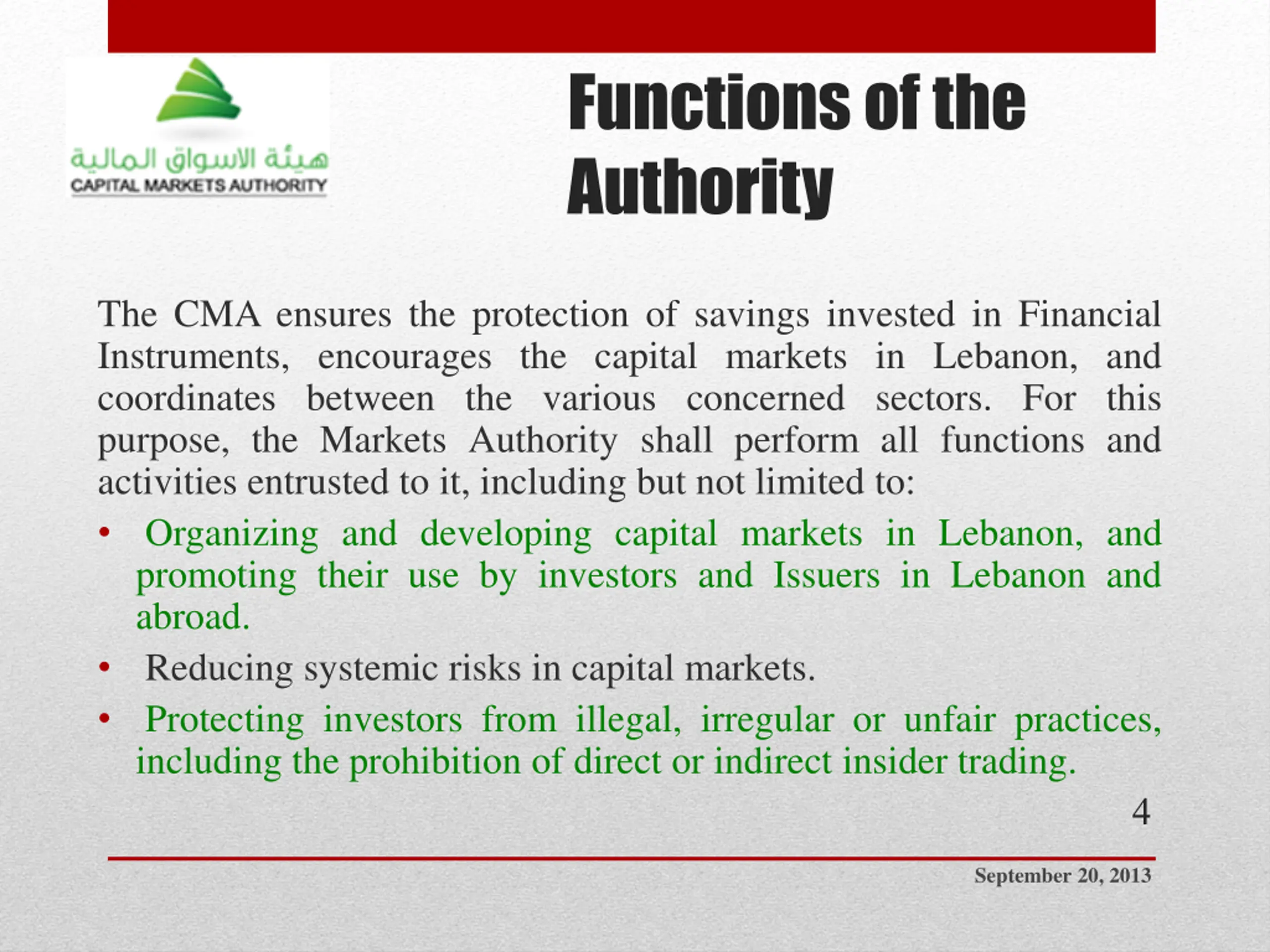 هيئة الاسواق المالية
CAPITAL MARKETS AUTHORITY

Functions of the Authority

The CMA ensures the protection of savings invested in Financial Instruments, encourages the capital markets in Lebanon, and coordinates between the various concerned sectors. For this purpose, the Markets Authority shall perform all functions and activities entrusted to it, including but not limited to:

• Organizing and developing capital markets in Lebanon, and promoting their use by investors and Issuers in Lebanon and abroad.
• Reducing systemic risks in capital markets.
• Protecting investors from illegal, irregular or unfair practices, including the prohibition of direct or indirect insider trading.

4

September 20, 2013